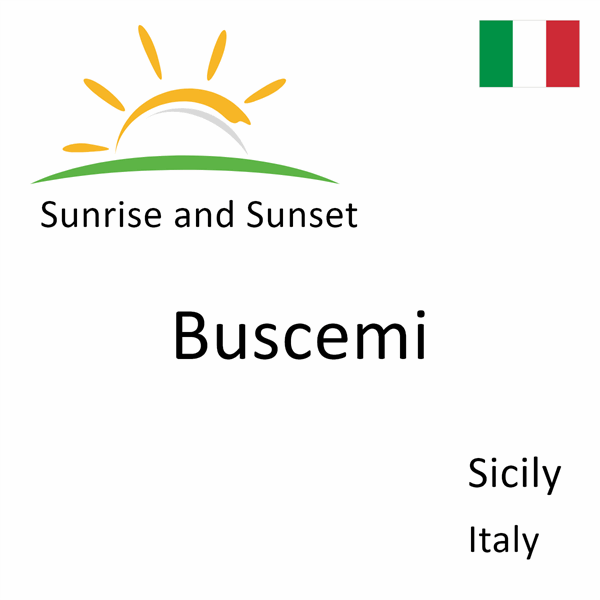 Sunrise and Sunset

Buscemi

Sicily

Italy